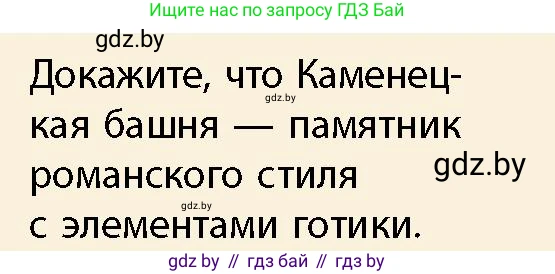 Ищите нас по запросу ГДЗ Бай

gdz.by

Докажите, что Каменецкая башня — памятник романского стиля с элементами готики.

gdz.by

gdz.by

gdz.by

gdz by // гдз бай // гдз by